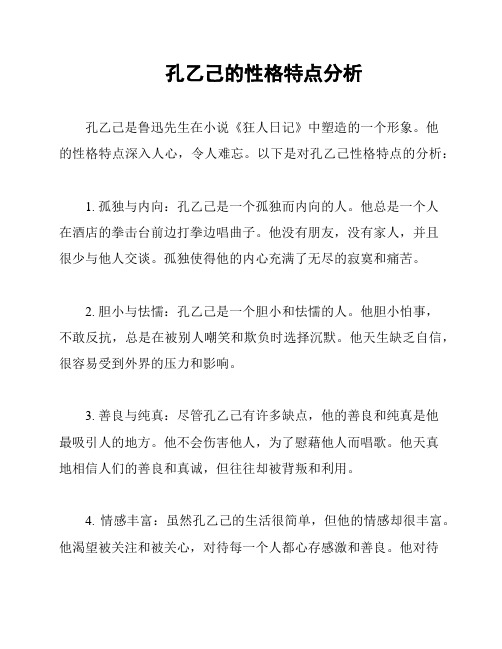 孔乙己的性格特点分析

孔乙己是鲁迅先生在小说《狂人日记》中塑造的一个形象。他的性格特点深入人心，令人难忘。以下是对孔乙己性格特点的分析：

1. 孤独与内向：孔乙己是一个孤独而内向的人。他总是一个人在酒店的拳击台前边打拳边唱曲子。他没有朋友，没有家人，并且很少与他人交谈。孤独使得他的内心充满了无尽的寂寞和痛苦。

2. 胆小与怯懦：孔乙己是一个胆小和怯懦的人。他胆小怕事，不敢反抗，总是在被别人嘲笑和欺负时选择沉默。他天生缺乏自信，很容易受到外界的压力和影响。

3. 善良与纯真：尽管孔乙己有许多缺点，他的善良和纯真是他最吸引人的地方。他不会伤害他人，为了慰藉他人而唱歌。他天真地相信人们的善良和真诚，但往往却被背叛和利用。

4. 情感丰富：虽然孔乙己的生活很简单，但他的情感却很丰富。他渴望被关注和被关心，对待每一个人都心存感激和善良。他对待